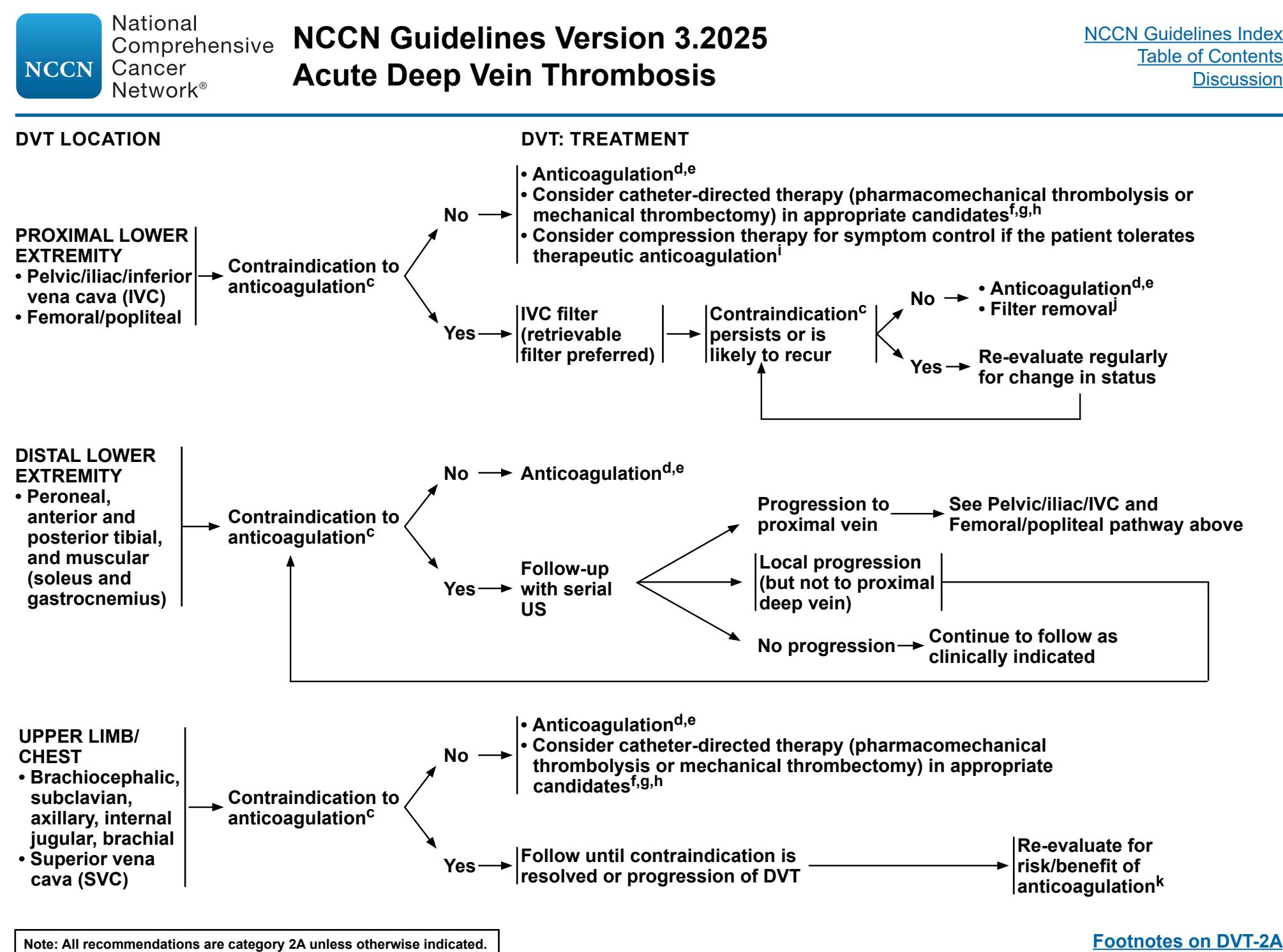 NCCN National Comprehensive Cancer Network®

NCCN Guidelines Version 3.2025
Acute Deep Vein Thrombosis

NCCN Guidelines Index
Table of Contents
Discussion

DVT LOCATION

DVT: TREATMENT

PROXIMAL LOWER EXTREMITY
• Pelvic/iliac/inferior vena cava (IVC)
• Femoral/popliteal

Contraindication to anticoagulation$^{c}$

No
• Anticoagulation$^{d,e}$
• Consider catheter-directed therapy (pharmacomechanical thrombolysis or mechanical thrombectomy) in appropriate candidates$^{f,g,h}$
• Consider compression therapy for symptom control if the patient tolerates therapeutic anticoagulation$^{i}$

Yes
IVC filter (retrievable filter preferred)
Contraindication$^{c}$ persists or is likely to recur
No
• Anticoagulation$^{d,e}$
• Filter removal$^{j}$
Yes
Re-evaluate regularly for change in status

DISTAL LOWER EXTREMITY
• Peroneal, anterior and posterior tibial, and muscular (soleus and gastrocnemius)

Contraindication to anticoagulation$^{c}$

No
Anticoagulation$^{d,e}$

Yes
Follow-up with serial US
Progression to proximal vein
See Pelvic/iliac/IVC and Femoral/popliteal pathway above
Local progression (but not to proximal deep vein)
No progression
Continue to follow as clinically indicated

UPPER LIMB/ CHEST
• Brachiocephalic, subclavian, axillary, internal jugular, brachial
• Superior vena cava (SVC)

Contraindication to anticoagulation$^{c}$

No
• Anticoagulation$^{d,e}$
• Consider catheter-directed therapy (pharmacomechanical thrombolysis or mechanical thrombectomy) in appropriate candidates$^{f,g,h}$

Yes
Follow until contraindication is resolved or progression of DVT
Re-evaluate for risk/benefit of anticoagulation$^{k}$

Note: All recommendations are category 2A unless otherwise indicated.

Footnotes on DVT-2A